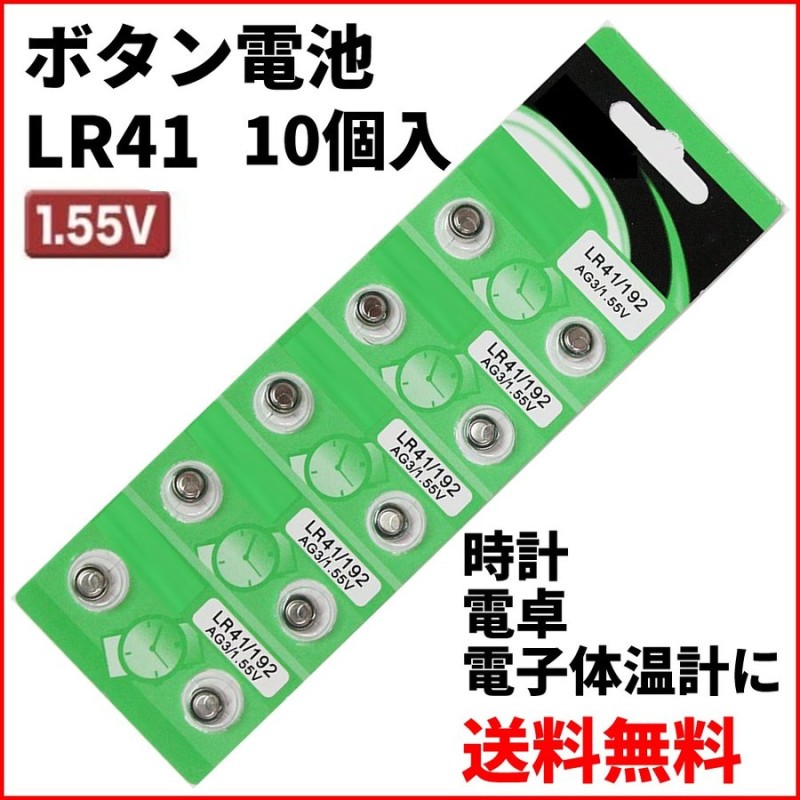 ボタン電池
LR41 10個入

1.55V

LR41/192
AG3/1.55V

LR41/192
AG3/1.55V

LR41/192
AG3/1.55V

LR41/192
AG3/1.55V

LR41/192
AG3/1.55V

時計
電卓
電子体温計に

送料無料